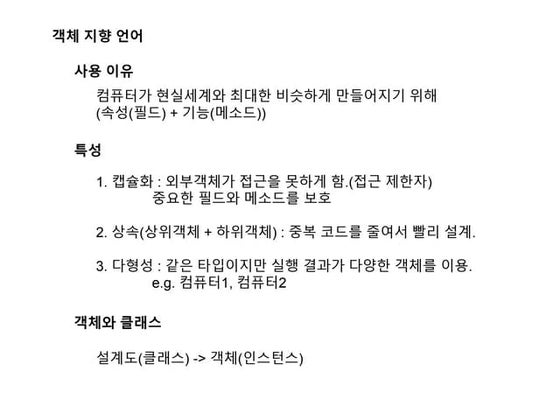 객체 지향 언어

사용 이유

컴퓨터가 현실세계와 최대한 비슷하게 만들어지기 위해
(속성(필드) + 기능(메소드))

특성

1. 캡슐화 : 외부객체가 접근을 못하게 함.(접근 제한자)
중요한 필드와 메소드를 보호

2. 상속(상위객체 + 하위객체) : 중복 코드를 줄여서 빨리 설계.

3. 다형성 : 같은 타입이지만 실행 결과가 다양한 객체를 이용.
e.g. 컴퓨터1, 컴퓨터2

객체와 클래스

설계도(클래스) -> 객체(인스턴스)